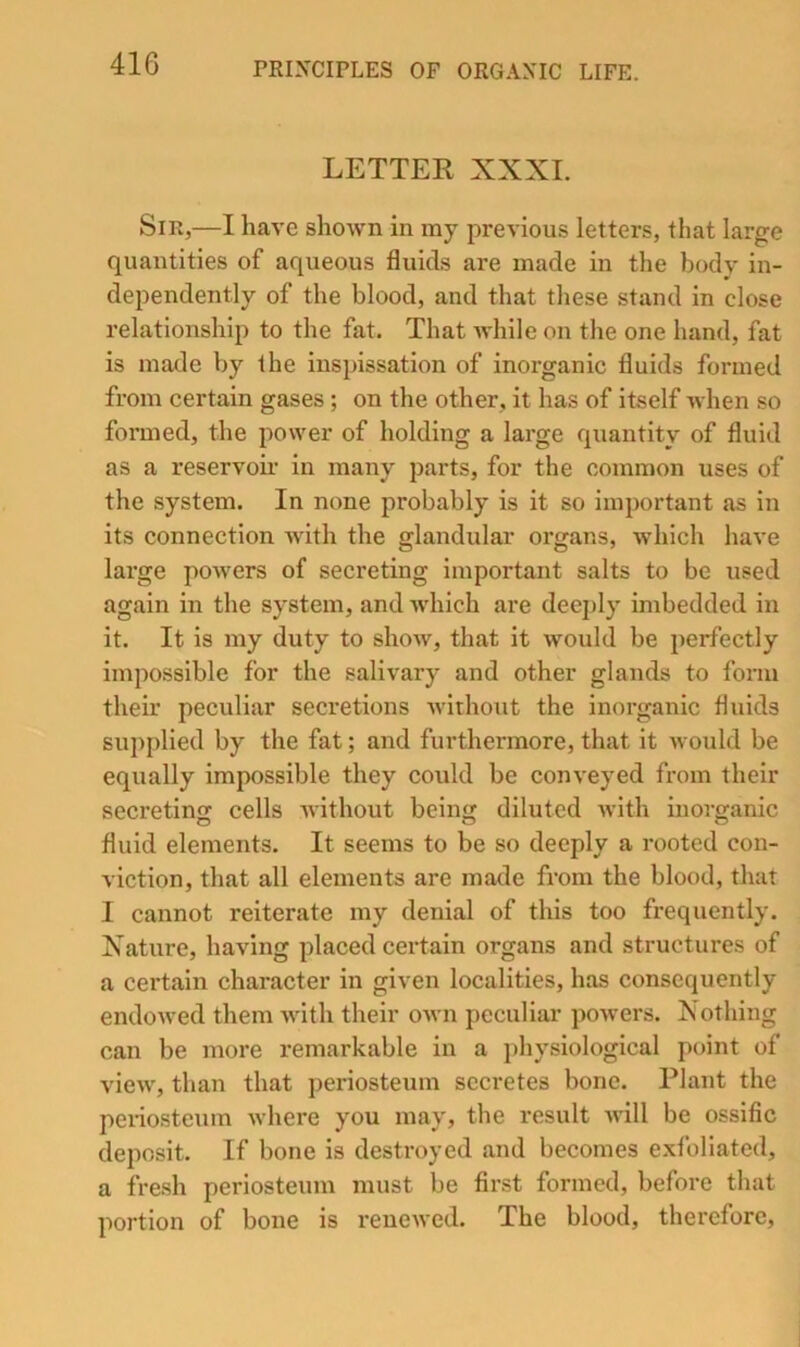 416 PRINCIPLES OF ORGANIC LIFE.

LETTER XXXI.

Sir,—I have shown in my previous letters, that large quantities of aqueous fluids are made in the body independently of the blood, and that these stand in close relationship to the fat. That while on the one hand, fat is made by the inspissation of inorganic fluids formed from certain gases; on the other, it has of itself when so formed, the power of holding a large quantity of fluid as a reservoir in many parts, for the common uses of the system. In none probably is it so important as in its connection with the glandular organs, which have large powers of secreting important salts to be used again in the system, and which are deeply imbedded in it. It is my duty to show, that it would be perfectly impossible for the salivary and other glands to form their peculiar secretions without the inorganic fluids supplied by the fat; and furthermore, that it would be equally impossible they could be conveyed from their secreting cells without being diluted with inorganic fluid elements. It seems to be so deeply a rooted conviction, that all elements are made from the blood, that I cannot reiterate my denial of this too frequently. Nature, having placed certain organs and structures of a certain character in given localities, has consequently endowed them with their own peculiar powers. Nothing can be more remarkable in a physiological point of view, than that periosteum secretes bone. Plant the periosteum where you may, the result will be ossific deposit. If bone is destroyed and becomes exfoliated, a fresh periosteum must be first formed, before that portion of bone is renewed. The blood, therefore,